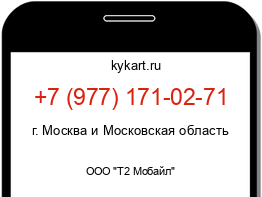 kykart.ru

+7 (977) 171-02-71

г. Москва и Московская область

ООО "Т2 Мобайл"